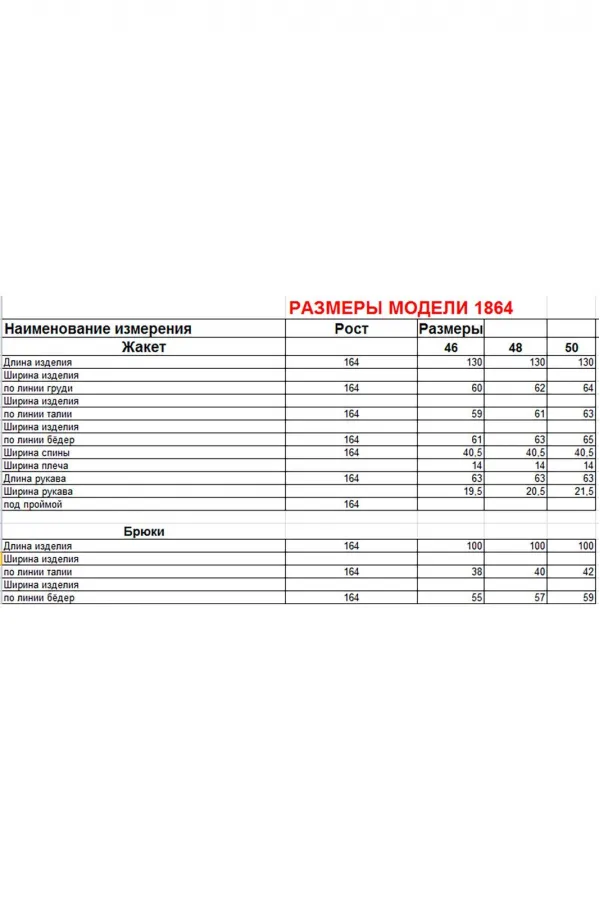 РАЗМЕРЫ МОДЕЛИ 1864

| Наименование измерения | Рост | Размеры | | |
|---|---|---|---|---|
| Жакет | | 46 | 48 | 50 |
| Длина изделия | 164 | 130 | 130 | 130 |
| Ширина изделия | | | | |
| по линии груди | 164 | 60 | 62 | 64 |
| Ширина изделия | | | | |
| по линии талии | 164 | 59 | 61 | 63 |
| Ширина изделия | | | | |
| по линии бёдер | 164 | 61 | 63 | 65 |
| Ширина спины | 164 | 40,5 | 40,5 | 40,5 |
| Ширина плеча | | 14 | 14 | 14 |
| Длина рукава | 164 | 63 | 63 | 63 |
| Ширина рукава | | 19,5 | 20,5 | 21,5 |
| под проймой | 164 | | | |
| | | | | |
| Брюки | | | | |
| Длина изделия | 164 | 100 | 100 | 100 |
| Ширина изделия | | | | |
| по линии талии | 164 | 38 | 40 | 42 |
| Ширина изделия | | | | |
| по линии бёдер | 164 | 55 | 57 | 59 |